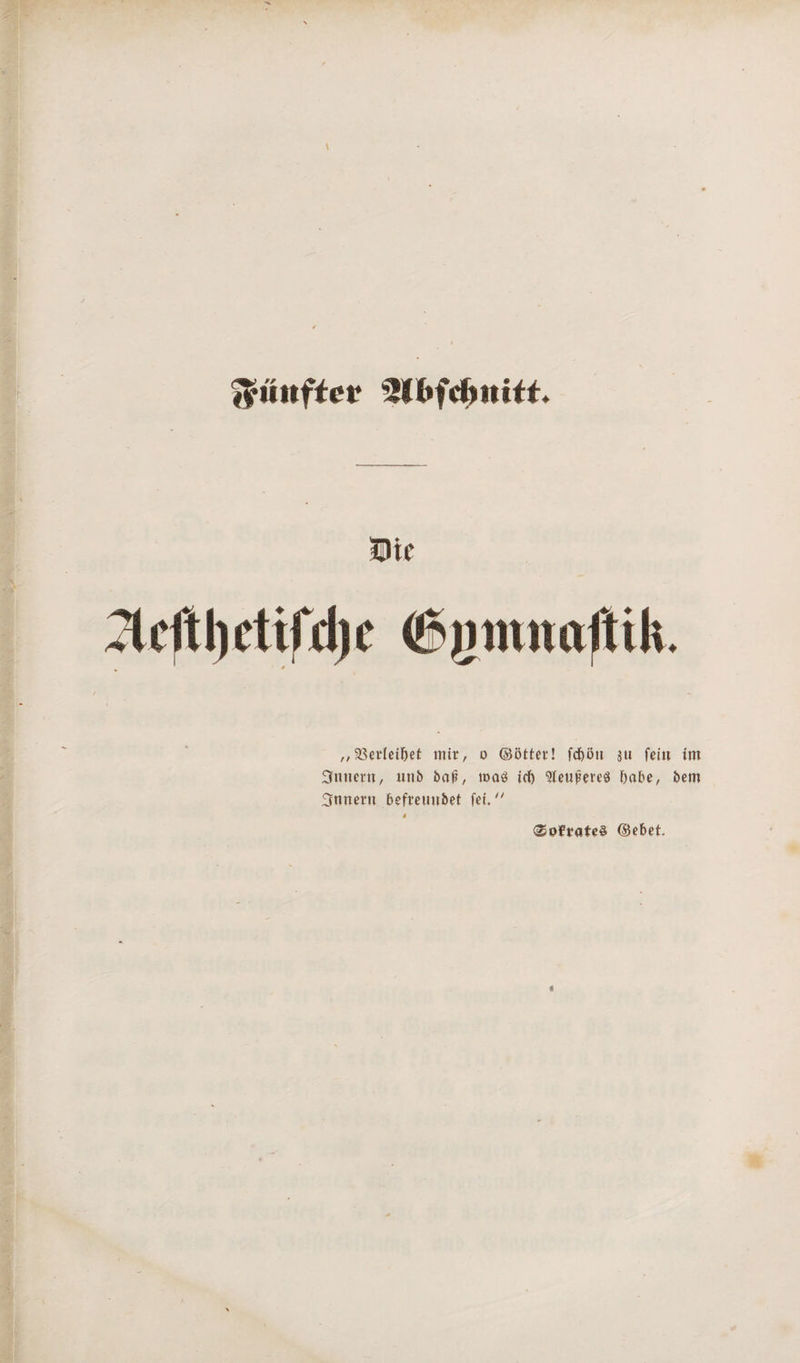 Fünfter Abschnitt.

Die

Aesthetische Gymnastik.

„Verleihet mir, o Götter! schön zu sein im Innern, und daß, was ich Aeußeres habe, dem Innern befreundet sei.“

Sokrates Gebet.